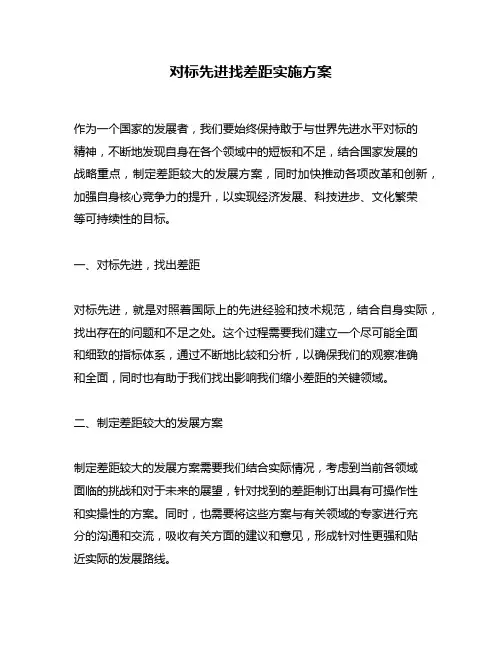 对标先进找差距实施方案

作为一个国家的发展者，我们要始终保持敢于与世界先进水平对标的精神，不断地发现自身在各个领域中的短板和不足，结合国家发展的战略重点，制定差距较大的发展方案，同时加快推动各项改革和创新，加强自身核心竞争力的提升，以实现经济发展、科技进步、文化繁荣等可持续性的目标。

一、对标先进，找出差距

对标先进，就是对照着国际上的先进经验和技术规范，结合自身实际，找出存在的问题和不足之处。这个过程需要我们建立一个尽可能全面和细致的指标体系，通过不断地比较和分析，以确保我们的观察准确和全面，同时也有助于我们找出影响我们缩小差距的关键领域。

二、制定差距较大的发展方案

制定差距较大的发展方案需要我们结合实际情况，考虑到当前各领域面临的挑战和对于未来的展望，针对找到的差距制订出具有可操作性和实操性的方案。同时，也需要将这些方案与有关领域的专家进行充分的沟通和交流，吸收有关方面的建议和意见，形成针对性更强和贴近实际的发展路线。